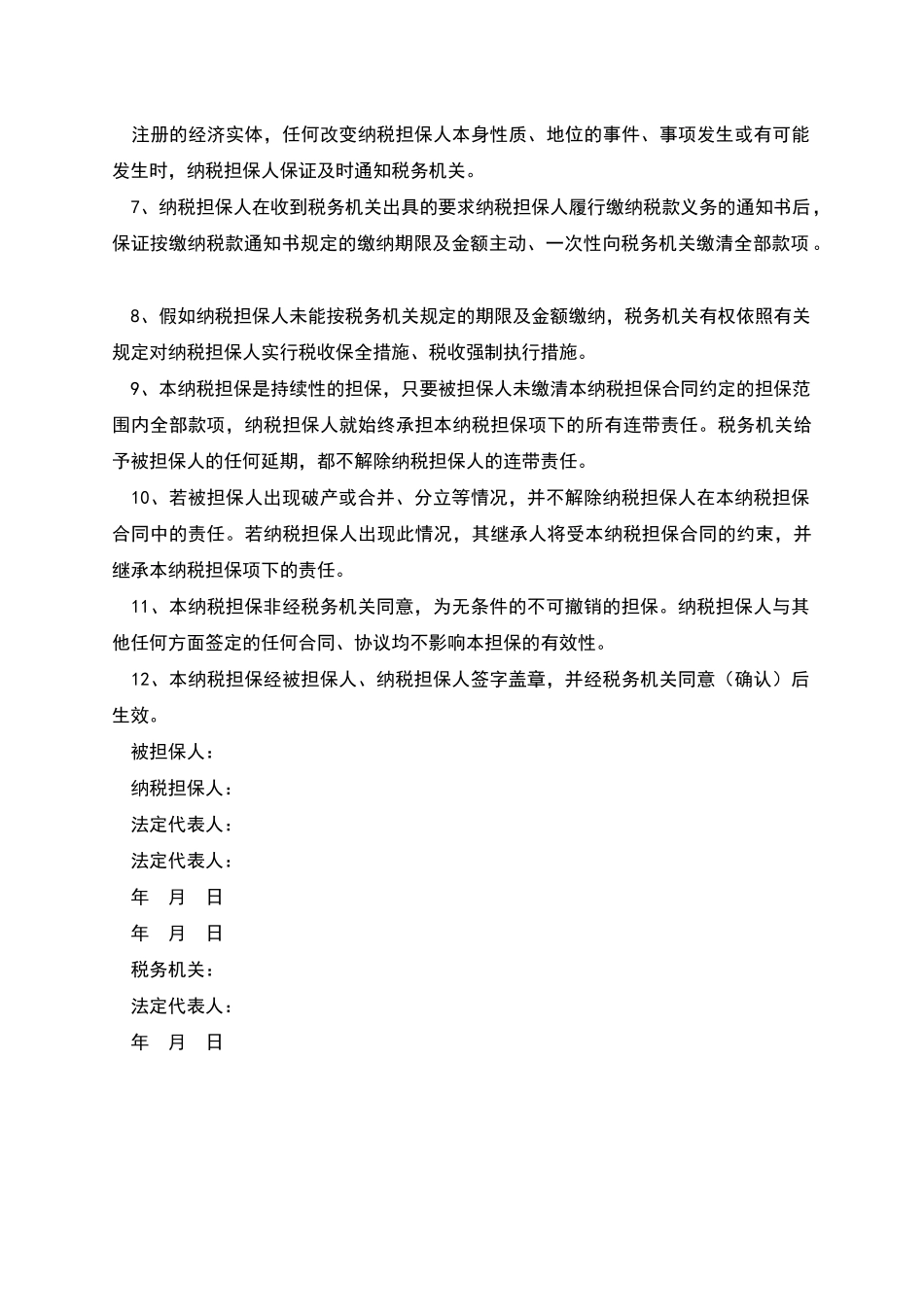 注册的经济实体，任何改变纳税担保人本身性质、地位的事件、事项发生或有可能发生时，纳税担保人保证及时通知税务机关。

7、纳税担保人在收到税务机关出具的要求纳税担保人履行缴纳税款义务的通知书后，保证按缴纳税款通知书规定的缴纳期限及金额主动、一次性向税务机关缴清全部款项。

8、假如纳税担保人未能按税务机关规定的期限及金额缴纳，税务机关有权依照有关规定对纳税担保人实行税收保全措施、税收强制执行措施。

9、本纳税担保是持续性的担保，只要被担保人未缴清本纳税担保合同约定的担保范围内全部款项，纳税担保人就始终承担本纳税担保项下的所有连带责任。税务机关给予被担保人的任何延期，都不解除纳税担保人的连带责任。

10、若被担保人出现破产或合并、分立等情况，并不解除纳税担保人在本纳税担保合同中的责任。若纳税担保人出现此情况，其继承人将受本纳税担保合同的约束，并继承本纳税担保项下的责任。

11、本纳税担保非经税务机关同意，为无条件的不可撤销的担保。纳税担保人与其他任何方面签定的任何合同、协议均不影响本担保的有效性。

12、本纳税担保经被担保人、纳税担保人签字盖章，并经税务机关同意（确认）后生效。

被担保人：

纳税担保人：

法定代表人：

法定代表人：

年 月 日

年 月 日

税务机关：

法定代表人：

年 月 日